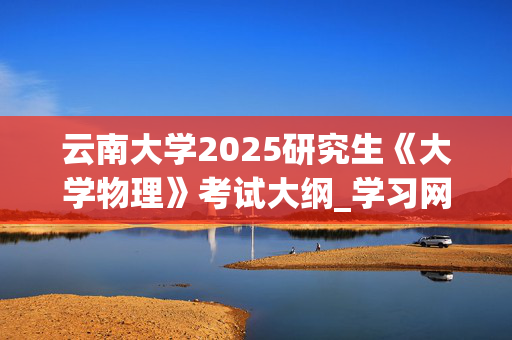 云南大学2025研究生《大学物理》考试大纲_学习网